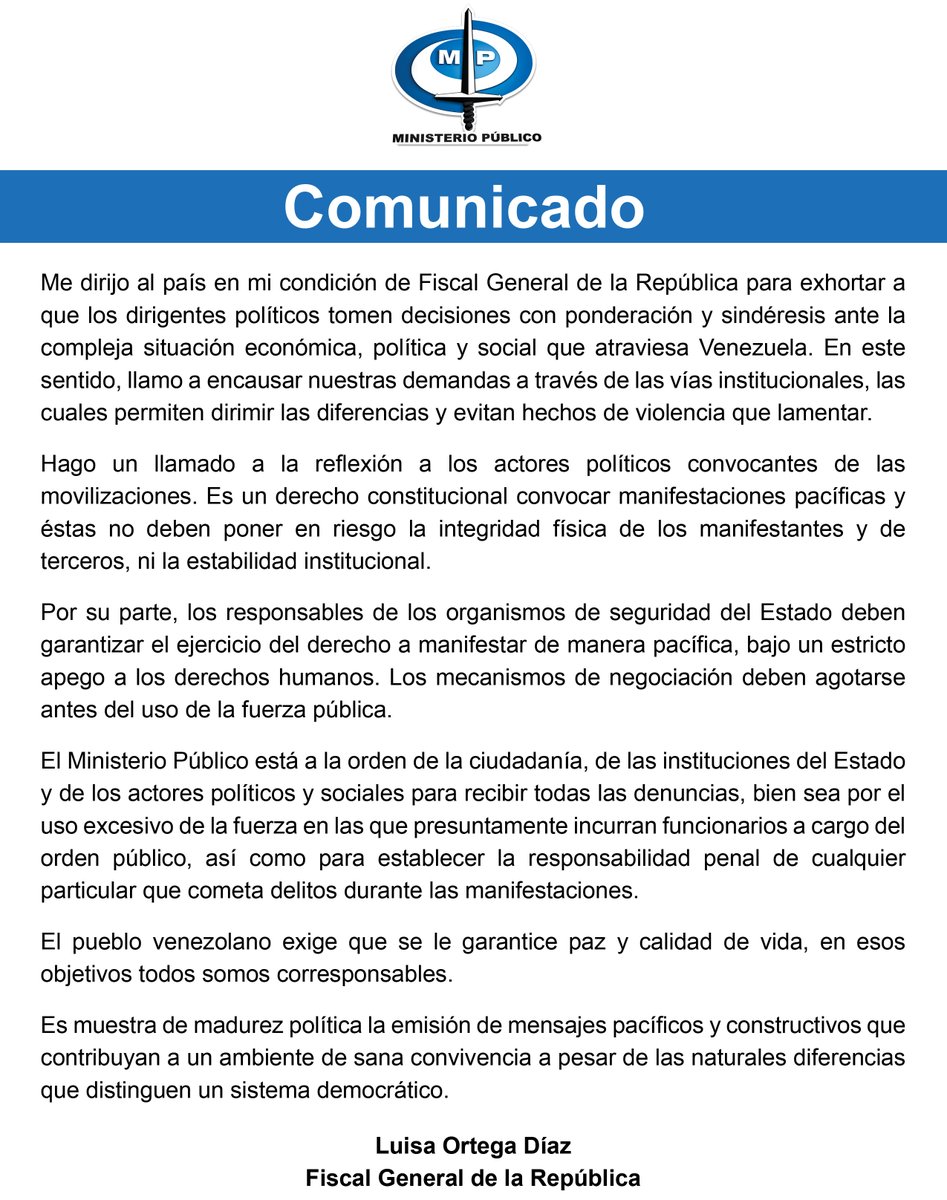 MP

MINISTERIO PÚBLICO

Comunicado

Me dirijo al país en mi condición de Fiscal General de la República para exhortar a que los dirigentes políticos tomen decisiones con ponderación y sindéresis ante la compleja situación económica, política y social que atraviesa Venezuela. En este sentido, llamo a encausar nuestras demandas a través de las vías institucionales, las cuales permiten dirimir las diferencias y evitan hechos de violencia que lamentar.

Hago un llamado a la reflexión a los actores políticos convocantes de las movilizaciones. Es un derecho constitucional convocar manifestaciones pacíficas y éstas no deben poner en riesgo la integridad física de los manifestantes y de terceros, ni la estabilidad institucional.

Por su parte, los responsables de los organismos de seguridad del Estado deben garantizar el ejercicio del derecho a manifestar de manera pacífica, bajo un estricto apego a los derechos humanos. Los mecanismos de negociación deben agotarse antes del uso de la fuerza pública.

El Ministerio Público está a la orden de la ciudadanía, de las instituciones del Estado y de los actores políticos y sociales para recibir todas las denuncias, bien sea por el uso excesivo de la fuerza en las que presuntamente incurran funcionarios a cargo del orden público, así como para establecer la responsabilidad penal de cualquier particular que cometa delitos durante las manifestaciones.

El pueblo venezolano exige que se le garantice paz y calidad de vida, en esos objetivos todos somos corresponsables.

Es muestra de madurez política la emisión de mensajes pacíficos y constructivos que contribuyan a un ambiente de sana convivencia a pesar de las naturales diferencias que distinguen un sistema democrático.

Luisa Ortega Díaz
Fiscal General de la República